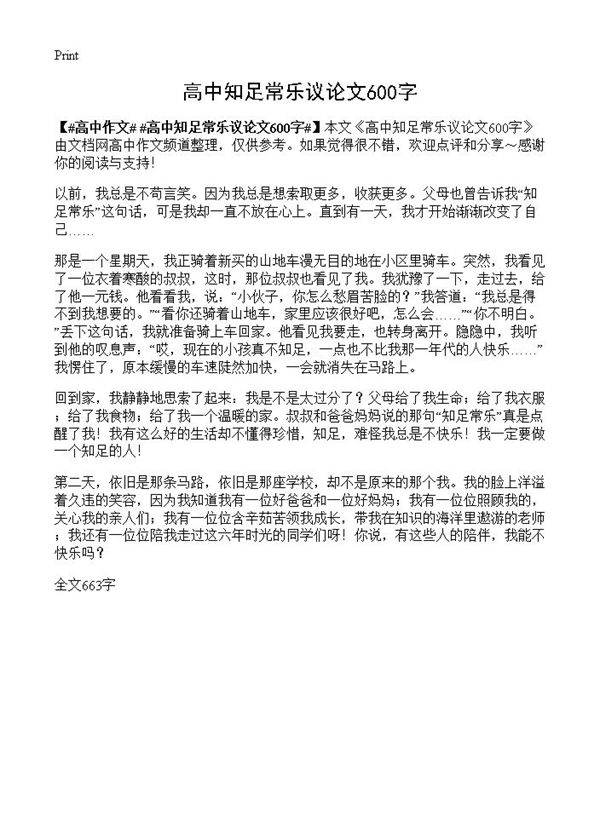 Print

高中知足常乐议论文600字

【#高中作文# #高中知足常乐议论文600字#】本文《高中知足常乐议论文600字》由文档网高中作文频道整理，仅供参考。如果觉得很不错，欢迎点评和分享～感谢你的阅读与支持！

以前，我总是不苟言笑。因为我总是想索取更多，收获更多。父母也曾告诉我“知足常乐”这句话，可是我却一直不放在心上。直到有一天，我才开始渐渐改变了自己……

那是一个星期天，我正骑着新买的山地车漫无目的地在小区里骑车。突然，我看见了一位衣着寒酸的叔叔，这时，那位叔叔也看见了我。我犹豫了一下，走过去，给了他一元钱。他看看我，说：“小伙子，你怎么愁眉苦脸的？”我答道：“我总是得不到我想要的。”“看你还骑着山地车，家里应该很好吧，怎么会……”“你不明白。”丢下这句话，我就准备骑上车回家。他看见我要走，也转身离开。隐隐中，我听到他的叹息声：“哎，现在的小孩真不知足，一点也不比我那一年代的人快乐……”我愣住了，原本缓慢的车速陡然加快，一会就消失在马路上。

回到家，我静静地思索了起来：我是不是太过分了？父母给了我生命；给了我衣服；给了我食物；给了我一个温暖的家。叔叔和爸爸妈妈说的那句“知足常乐”真是点醒了我！我有这么好的生活却不懂得珍惜，知足，难怪我总是不快乐！我一定要做一个知足的人！

第二天，依旧是那条马路，依旧是那座学校，却不是原来的那个我。我的脸上洋溢着久违的笑容，因为我知道我有一位好爸爸和一位好妈妈；我有一位位照顾我的，关心我的亲人们；我有一位位含辛茹苦领我成长，带我在知识的海洋里遨游的老师；我还有一位位陪我走过这六年时光的同学们呀！你说，有这些人的陪伴，我能不快乐吗？

全文663字